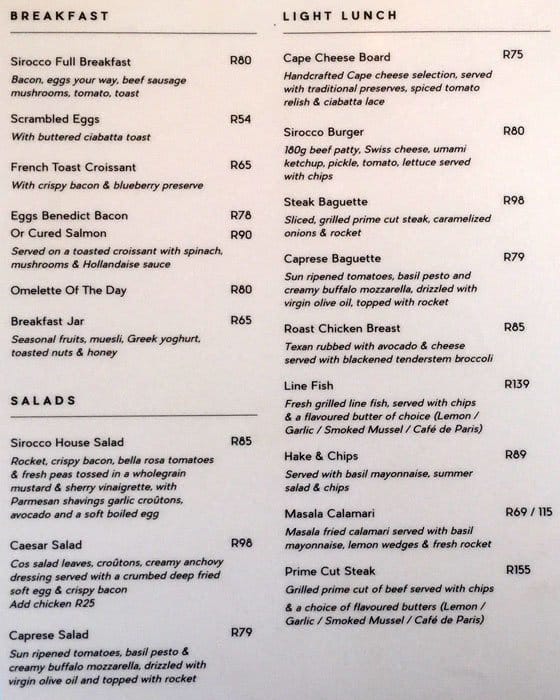 BREAKFAST

Sirocco Full Breakfast R80
Bacon, eggs your way, beef sausage mushrooms, tomato, toast

Scrambled Eggs R54
With buttered ciabatta toast

French Toast Croissant R65
With crispy bacon & blueberry preserve

Eggs Benedict Bacon R78
Or Cured Salmon R90
Served on a toasted croissant with spinach, mushrooms & Hollandaise sauce

Omelette Of The Day R80

Breakfast Jar R65
Seasonal fruits, muesli, Greek yoghurt, toasted nuts & honey

SALADS

Sirocco House Salad R85
Rocket, crispy bacon, bella rosa tomatoes & fresh peas tossed in a wholegrain mustard & sherry vinaigrette, with Parmesan shavings garlic croûtons, avocado and a soft boiled egg

Caesar Salad R98
Cos salad leaves, croûtons, creamy anchovy dressing served with a crumbed deep fried soft egg & crispy bacon
Add chicken R25

Caprese Salad R79
Sun ripened tomatoes, basil pesto & creamy buffalo mozzarella, drizzled with virgin olive oil and topped with rocket

LIGHT LUNCH

Cape Cheese Board R75
Handcrafted Cape cheese selection, served with traditional preserves, spiced tomato relish & ciabatta lace

Sirocco Burger R80
180g beef patty, Swiss cheese, umami ketchup, pickle, tomato, lettuce served with chips

Steak Baguette R98
Sliced, grilled prime cut steak, caramelized onions & rocket

Caprese Baguette R79
Sun ripened tomatoes, basil pesto and creamy buffalo mozzarella, drizzled with virgin olive oil, topped with rocket

Roast Chicken Breast R85
Texan rubbed with avocado & cheese served with blackened tenderstem broccoli

Line Fish R139
Fresh grilled line fish, served with chips & a flavoured butter of choice (Lemon / Garlic / Smoked Mussel / Café de Paris)

Hake & Chips R89
Served with basil mayonnaise, summer salad & chips

Masala Calamari R69 / 115
Masala fried calamari served with basil mayonnaise, lemon wedges & fresh rocket

Prime Cut Steak R155
Grilled prime cut of beef served with chips & a choice of flavoured butters (Lemon / Garlic / Smoked Mussel / Café de Paris)